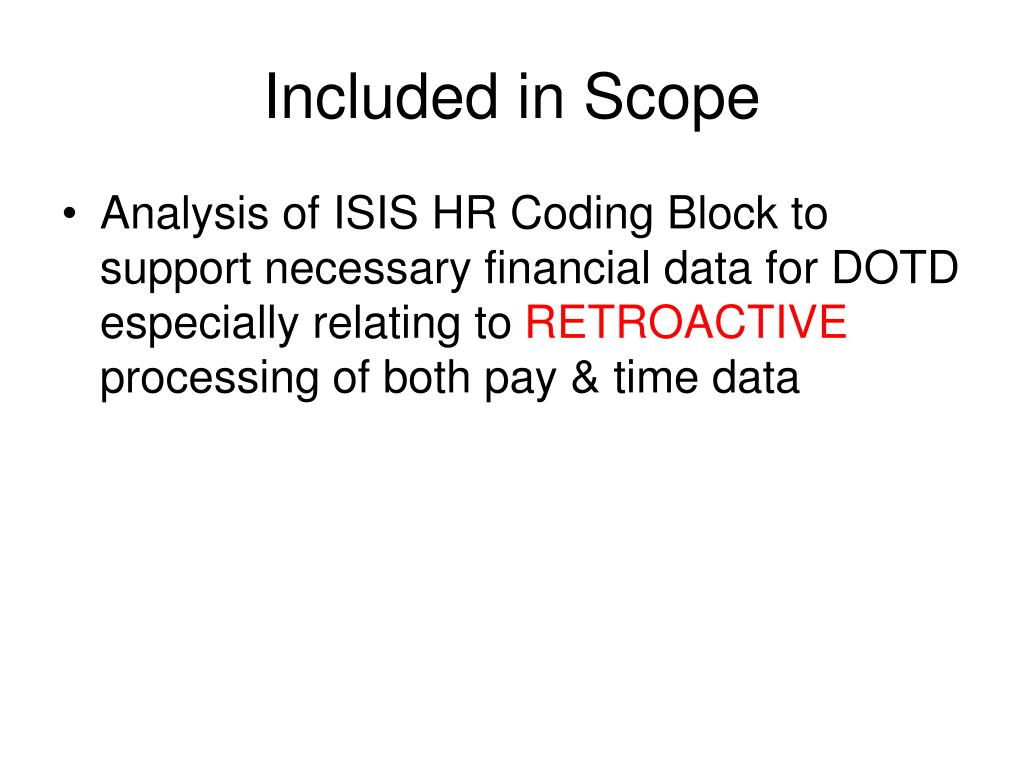 Included in Scope

• Analysis of ISIS HR Coding Block to support necessary financial data for DOTD especially relating to RETROACTIVE processing of both pay & time data